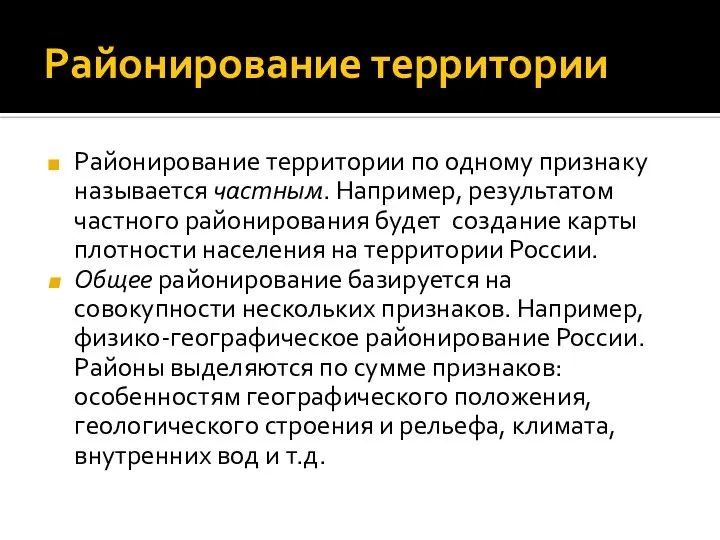 Районирование территории

Районирование территории по одному признаку называется частным. Например, результатом частного районирования будет создание карты плотности населения на территории России.

Общее районирование базируется на совокупности нескольких признаков. Например, физико-географическое районирование России. Районы выделяются по сумме признаков: особенностям географического положения, геологического строения и рельефа, климата, внутренних вод и т.д.